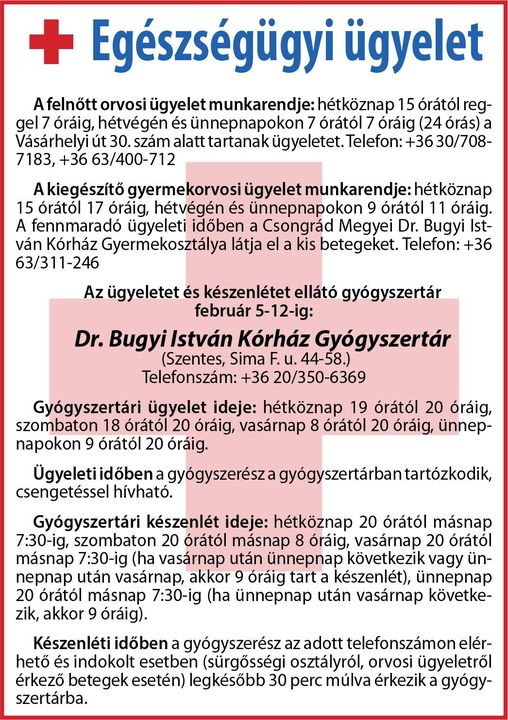 Egészségügyi ügyelet

A felnőtt orvosi ügyelet munkarendje: hétköznap 15 órától reggel 7 óráig, hétvégén és ünnepnapokon 7 órától 7 óráig (24 órás) a Vásárhelyi út 30. szám alatt tartanak ügyeletet. Telefon: +36 30/708-7183, +36 63/400-712

A kiegészítő gyermekorvosi ügyelet munkarendje: hétköznap 15 órától 17 óráig, hétvégén és ünnepnapokon 9 órától 11 óráig. A fennmaradó ügyeleti időben a Csongrád Megyei Dr. Bugyi István Kórház Gyermekosztálya látja el a kis betegeket. Telefon: +36 63/311-246

Az ügyeletet és készenlétet ellátó gyógyszertár február 5-12-ig:

Dr. Bugyi István Kórház Gyógyszertár
(Szentes, Sima F. u. 44-58.)
Telefonszám: +36 20/350-6369

Gyógyszertári ügyelet ideje: hétköznap 19 órától 20 óráig, szombaton 18 órától 20 óráig, vasárnap 8 órától 20 óráig, ünnepnapokon 9 órától 20 óráig.

Ügyeleti időben a gyógyszerész a gyógyszertárban tartózkodik, csengetéssel hívható.

Gyógyszertári készenlét ideje: hétköznap 20 órától másnap 7:30-ig, szombaton 20 órától másnap 8 óráig, vasárnap 20 órától másnap 7:30-ig (ha vasárnap után ünnepnap következik vagy ünnepnap után vasárnap, akkor 9 óráig tart a készenlét), ünnepnap 20 órától másnap 7:30-ig (ha ünnepnap után vasárnap következik, akkor 9 óráig).

Készenléti időben a gyógyszerész az adott telefonszámon elérhető és indokolt esetben (sürgősségi osztályról, orvosi ügyeletről érkező betegek esetén) legkésőbb 30 perc múlva érkezik a gyógyszertárba.